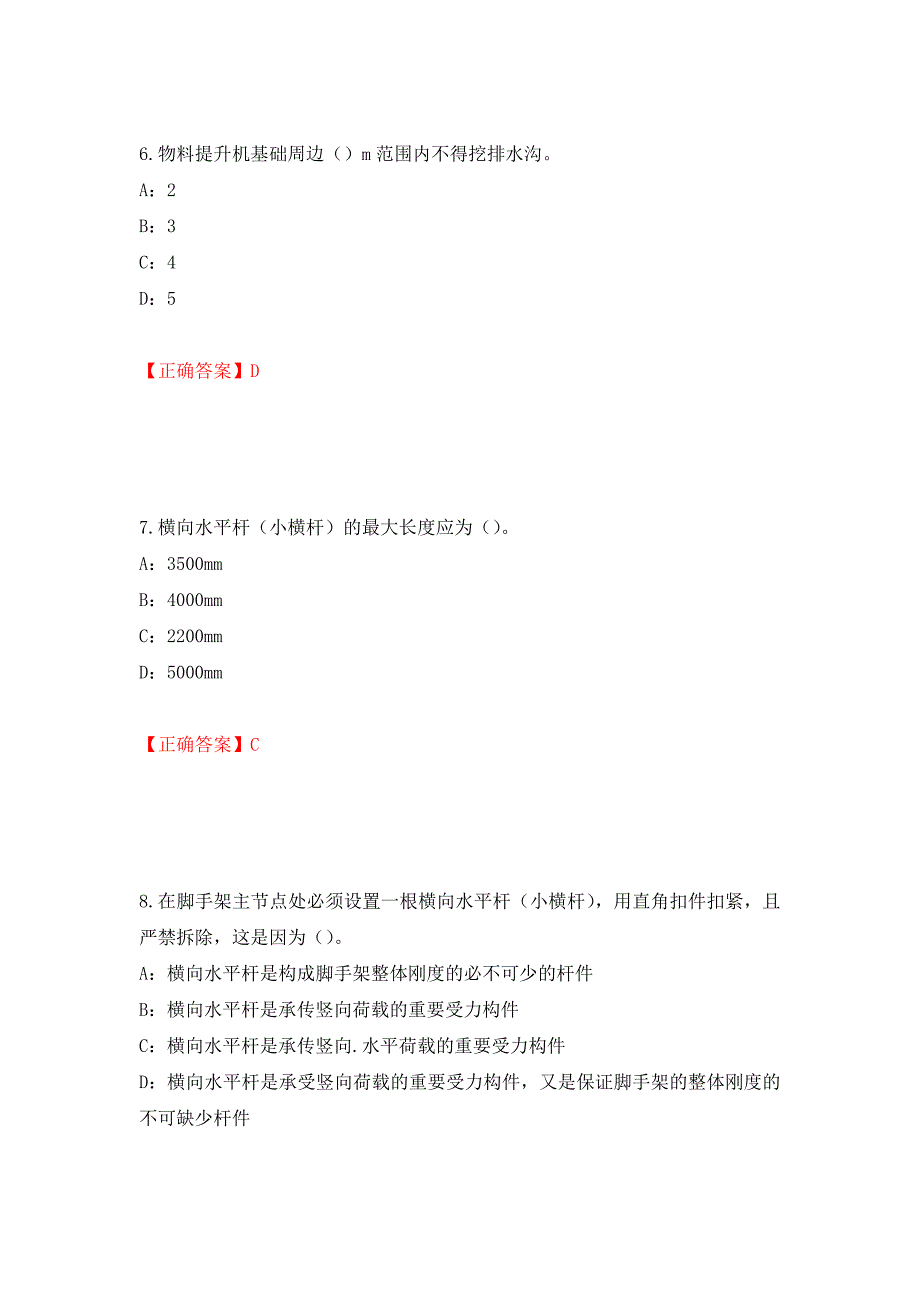 6.物料提升机基础周边（）m 范围内不得挖排水沟。

A：2

B：3

C：4

D：5

【正确答案】D

7.横向水平杆（小横杆）的最大长度应为（）。

A：3500mm

B：4000mm

C：2200mm

D：5000mm

【正确答案】C

8.在脚手架主节点处必须设置一根横向水平杆（小横杆），用直角扣件扣紧，且严禁拆除，这是因为（）。

A：横向水平杆是构成脚手架整体刚度的必不可少的杆件

B：横向水平杆是承传竖向荷载的重要受力构件

C：横向水平杆是承传竖向.水平荷载的重要受力构件

D：横向水平杆是承受竖向荷载的重要受力构件，又是保证脚手架的整体刚度的不可缺少杆件